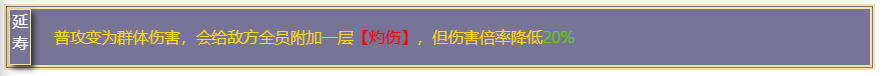 延寿

普攻变为群体伤害，会给敌方全员附加一层【灼伤】，但伤害倍率降低20%